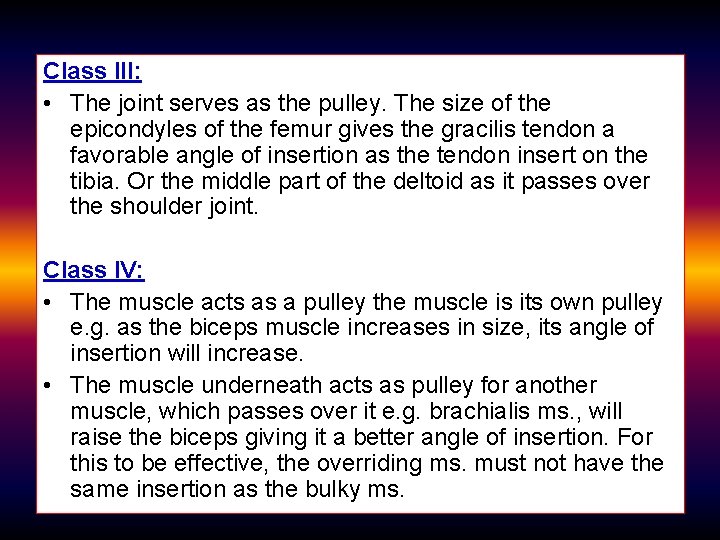 Class III:

• The joint serves as the pulley. The size of the epicondyles of the femur gives the gracilis tendon a favorable angle of insertion as the tendon insert on the tibia. Or the middle part of the deltoid as it passes over the shoulder joint.

Class IV:

• The muscle acts as a pulley the muscle is its own pulley e.g. as the biceps muscle increases in size, its angle of insertion will increase.

• The muscle underneath acts as pulley for another muscle, which passes over it e.g. brachialis ms., will raise the biceps giving it a better angle of insertion. For this to be effective, the overriding ms. must not have the same insertion as the bulky ms.